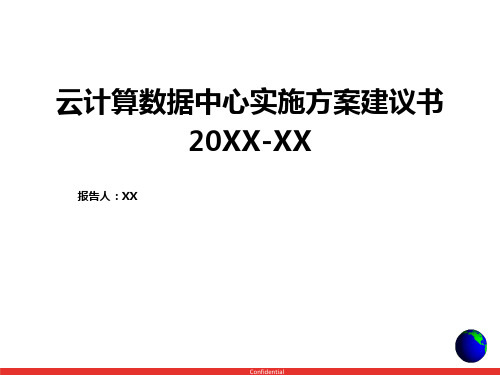 云计算数据中心实施方案建议书
20XX-XX

报告人：XX

Confidential